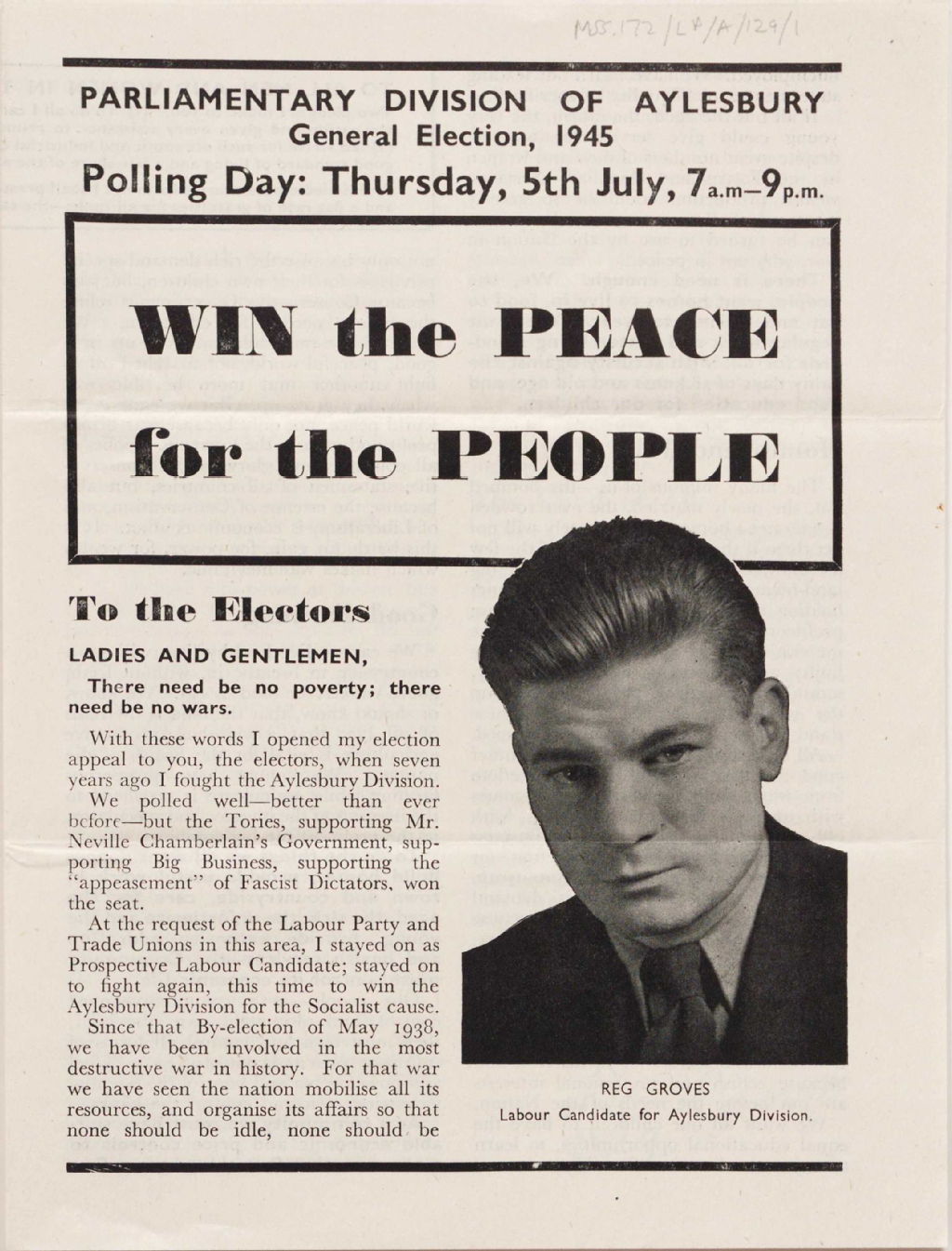 MSS.172/LP/A/129/1

PARLIAMENTARY DIVISION OF AYLESBURY
General Election, 1945
Polling Day: Thursday, 5th July, 7a.m–9p.m.

WIN the PEACE for the PEOPLE

To the Electors

LADIES AND GENTLEMEN,

There need be no poverty; there need be no wars.

With these words I opened my election appeal to you, the electors, when seven years ago I fought the Aylesbury Division.

We polled well—better than ever before—but the Tories, supporting Mr. Neville Chamberlain's Government, supporting Big Business, supporting the "appeasement" of Fascist Dictators, won the seat.

At the request of the Labour Party and Trade Unions in this area, I stayed on as Prospective Labour Candidate; stayed on to fight again, this time to win the Aylesbury Division for the Socialist cause.

Since that By-election of May 1938, we have been involved in the most destructive war in history. For that war we have seen the nation mobilise all its resources, and organise its affairs so that none should be idle, none should be

REG GROVES
Labour Candidate for Aylesbury Division.